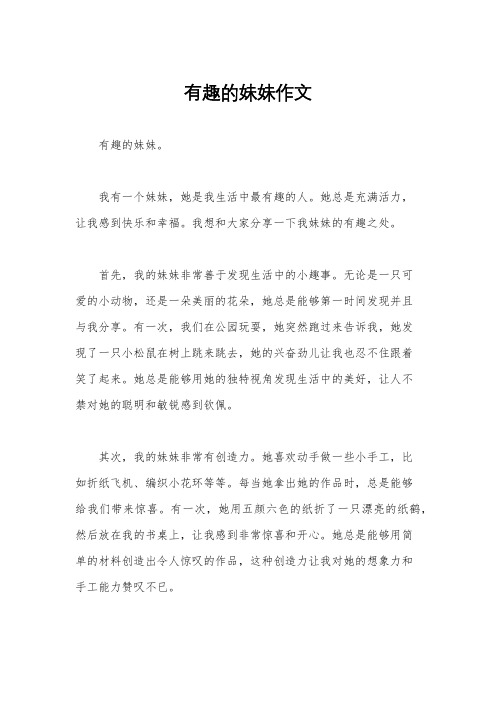 有趣的妹妹作文

有趣的妹妹。

我有一个妹妹，她是我生活中最有趣的人。她总是充满活力，让我感到快乐和幸福。我想和大家分享一下我妹妹的有趣之处。

首先，我的妹妹非常善于发现生活中的小趣事。无论是一只可爱的小动物，还是一朵美丽的花朵，她总是能够第一时间发现并且与我分享。有一次，我们在公园玩耍，她突然跑过来告诉我，她发现了一只小松鼠在树上跳来跳去，她的兴奋劲儿让我也忍不住跟着笑了起来。她总是能够用她的独特视角发现生活中的美好，让人不禁对她的聪明和敏锐感到钦佩。

其次，我的妹妹非常有创造力。她喜欢动手做一些小手工，比如折纸飞机、编织小花环等等。每当她拿出她的作品时，总是能够给我们带来惊喜。有一次，她用五颜六色的纸折了一只漂亮的纸鹤，然后放在我的书桌上，让我感到非常惊喜和开心。她总是能够用简单的材料创造出令人惊叹的作品，这种创造力让我对她的想象力和手工能力赞叹不已。